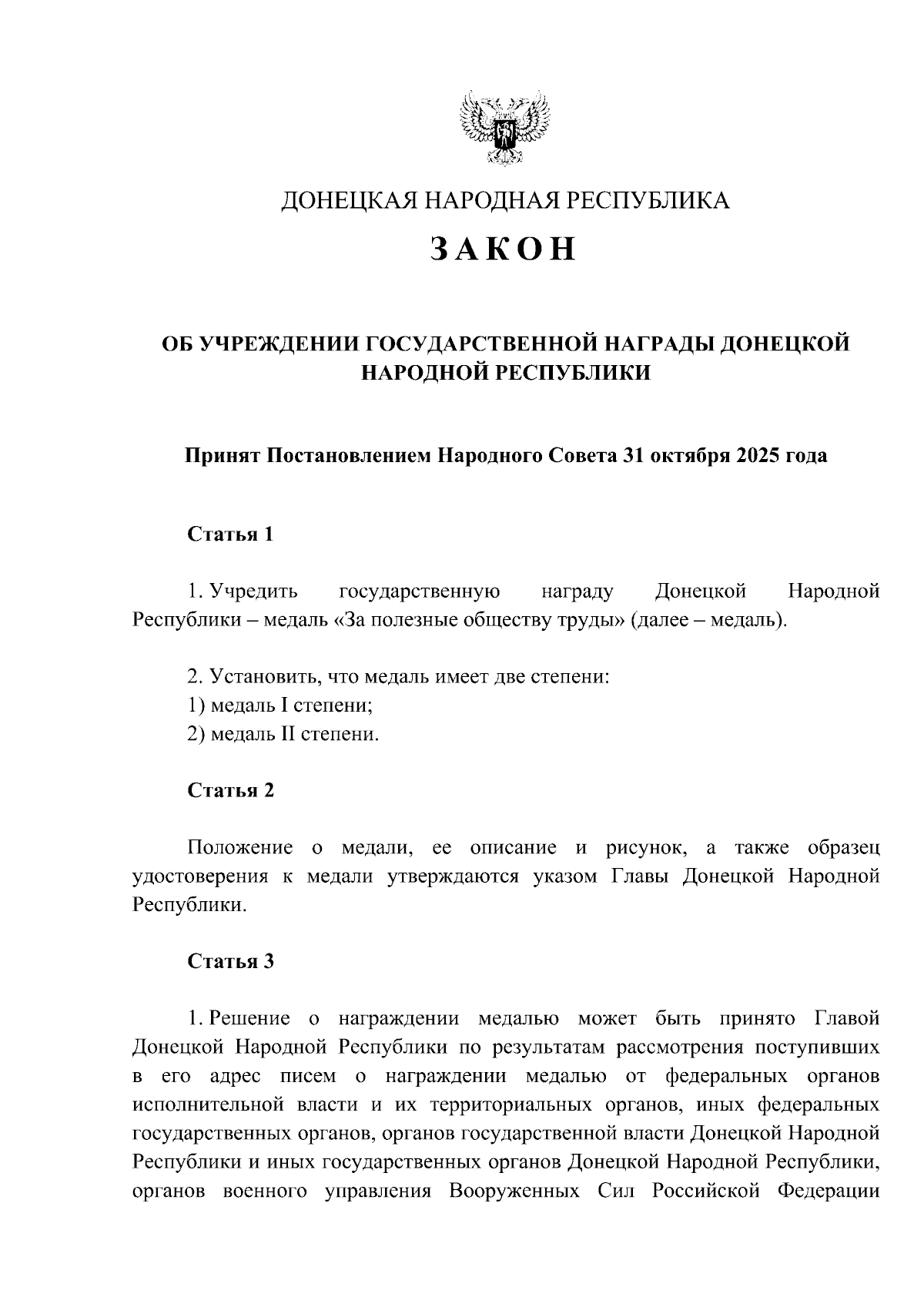 ДОНЕЦКАЯ НАРОДНАЯ РЕСПУБЛИКА

ЗАКОН

ОБ УЧРЕЖДЕНИИ ГОСУДАРСТВЕННОЙ НАГРАДЫ ДОНЕЦКОЙ НАРОДНОЙ РЕСПУБЛИКИ

Принят Постановлением Народного Совета 31 октября 2025 года

Статья 1

1. Учредить государственную награду Донецкой Народной Республики – медаль «За полезные обществу труды» (далее – медаль).

2. Установить, что медаль имеет две степени:
1) медаль I степени;
2) медаль II степени.

Статья 2

Положение о медали, ее описание и рисунок, а также образец удостоверения к медали утверждаются указом Главы Донецкой Народной Республики.

Статья 3

1. Решение о награждении медалью может быть принято Главой Донецкой Народной Республики по результатам рассмотрения поступивших в его адрес писем о награждении медалью от федеральных органов исполнительной власти и их территориальных органов, иных федеральных государственных органов, органов государственной власти Донецкой Народной Республики и иных государственных органов Донецкой Народной Республики, органов военного управления Вооруженных Сил Российской Федерации